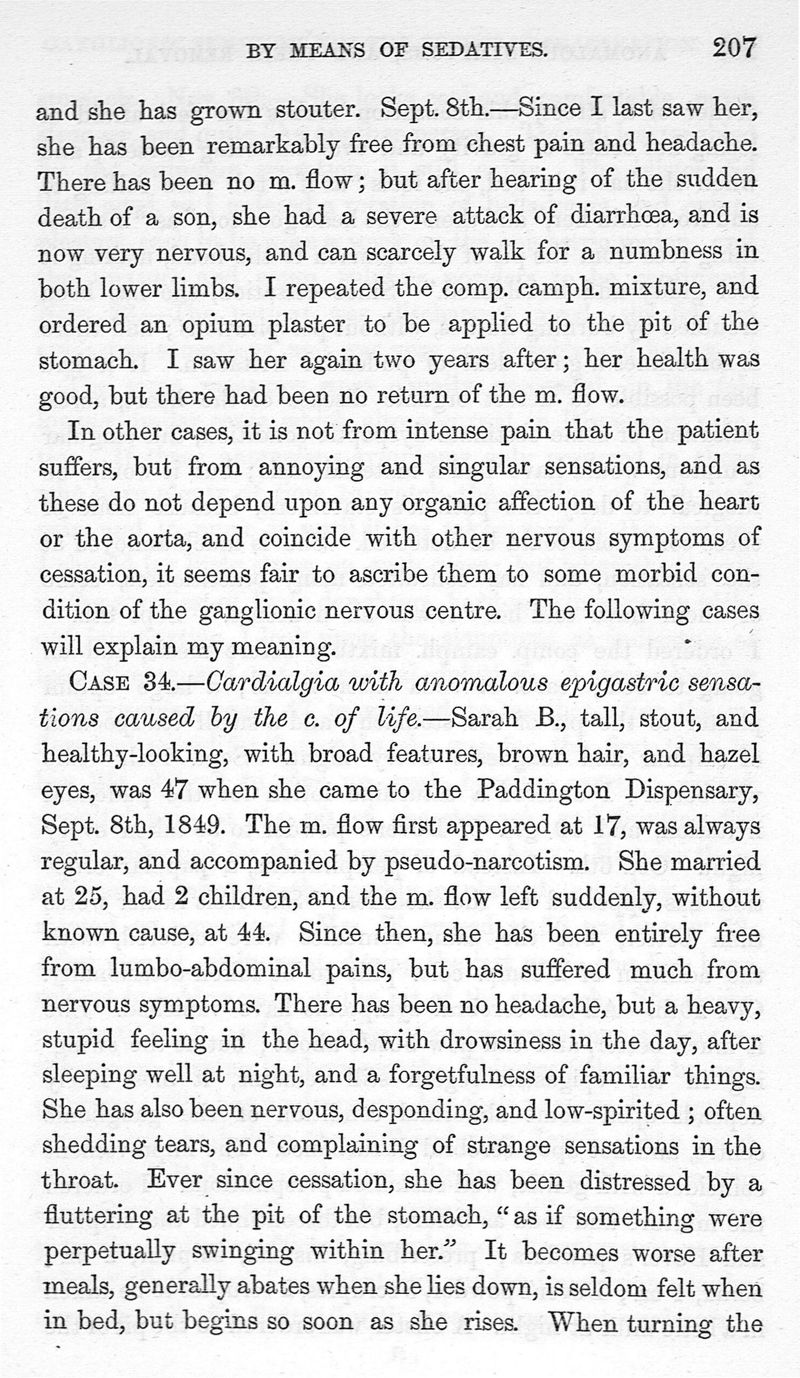 BY MEANS OF SEDATIVES. 207

and she has grown stouter. Sept. 8th.—Since I last saw her, she has been remarkably free from chest pain and headache. There has been no m. flow; but after hearing of the sudden death of a son, she had a severe attack of diarrhœa, and is now very nervous, and can scarcely walk for a numbness in both lower limbs. I repeated the comp. camph. mixture, and ordered an opium plaster to be applied to the pit of the stomach. I saw her again two years after; her health was good, but there had been no return of the m. flow.

In other cases, it is not from intense pain that the patient suffers, but from annoying and singular sensations, and as these do not depend upon any organic affection of the heart or the aorta, and coincide with other nervous symptoms of cessation, it seems fair to ascribe them to some morbid condition of the ganglionic nervous centre. The following cases will explain my meaning.

CASE 34.—Cardialgia with anomalous epigastric sensations caused by the c. of life.—Sarah B., tall, stout, and healthy-looking, with broad features, brown hair, and hazel eyes, was 47 when she came to the Paddington Dispensary, Sept. 8th, 1849. The m. flow first appeared at 17, was always regular, and accompanied by pseudo-narcotism. She married at 25, had 2 children, and the m. flow left suddenly, without known cause, at 44. Since then, she has been entirely free from lumbo-abdominal pains, but has suffered much from nervous symptoms. There has been no headache, but a heavy, stupid feeling in the head, with drowsiness in the day, after sleeping well at night, and a forgetfulness of familiar things. She has also been nervous, desponding, and low-spirited; often shedding tears, and complaining of strange sensations in the throat. Ever since cessation, she has been distressed by a fluttering at the pit of the stomach, "as if something were perpetually swinging within her." It becomes worse after meals, generally abates when she lies down, is seldom felt when in bed, but begins so soon as she rises. When turning the